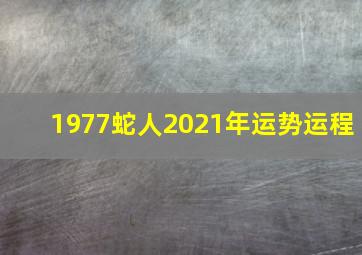 1977蛇人2021年运势运程